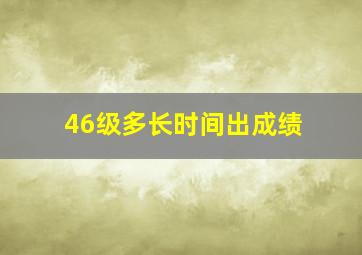 46级多长时间出成绩